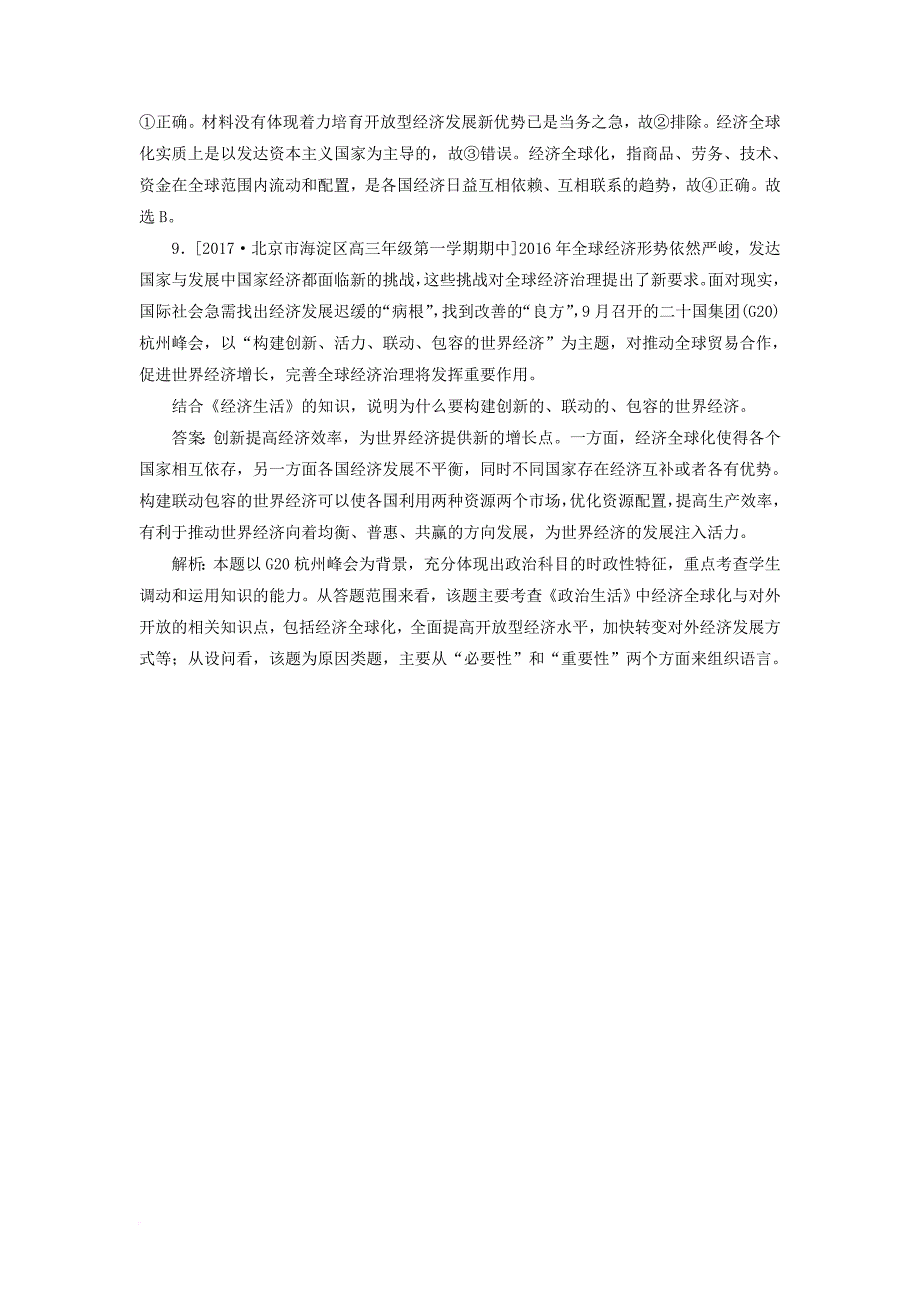 ①正确。材料没有体现着力培育开放型经济发展新优势已是当务之急，故②排除。经济全球化实质上是以发达资本主义国家为主导的，故③错误。经济全球化，指商品、劳务、技术、资金在全球范围内流动和配置，是各国经济日益互相依赖、互相联系的趋势，故④正确。故选B。

9．[2017·北京市海淀区高三年级第一学期期中]2016年全球经济形势依然严峻，发达国家与发展中国家经济都面临新的挑战，这些挑战对全球经济治理提出了新要求。面对现实，国际社会急需找出经济发展迟缓的“病根”，找到改善的“良方”，9月召开的二十国集团(G20)杭州峰会，以“构建创新、活力、联动、包容的世界经济”为主题，对推动全球贸易合作，促进世界经济增长，完善全球经济治理将发挥重要作用。

结合《经济生活》的知识，说明为什么要构建创新的、联动的、包容的世界经济。

答案：创新提高经济效率，为世界经济提供新的增长点。一方面，经济全球化使得各个国家相互依存，另一方面各国经济发展不平衡，同时不同国家存在经济互补或者各有优势。构建联动包容的世界经济可以使各国利用两种资源两个市场，优化资源配置，提高生产效率，有利于推动世界经济向着均衡、普惠、共赢的方向发展，为世界经济的发展注入活力。

解析：本题以G20杭州峰会为背景，充分体现出政治科目的时政性特征，重点考查学生调动和运用知识的能力。从答题范围来看，该题主要考查《政治生活》中经济全球化与对外开放的相关知识点，包括经济全球化，全面提高开放型经济水平，加快转变对外经济发展方式等；从设问看，该题为原因类题，主要从“必要性”和“重要性”两个方面来组织语言。